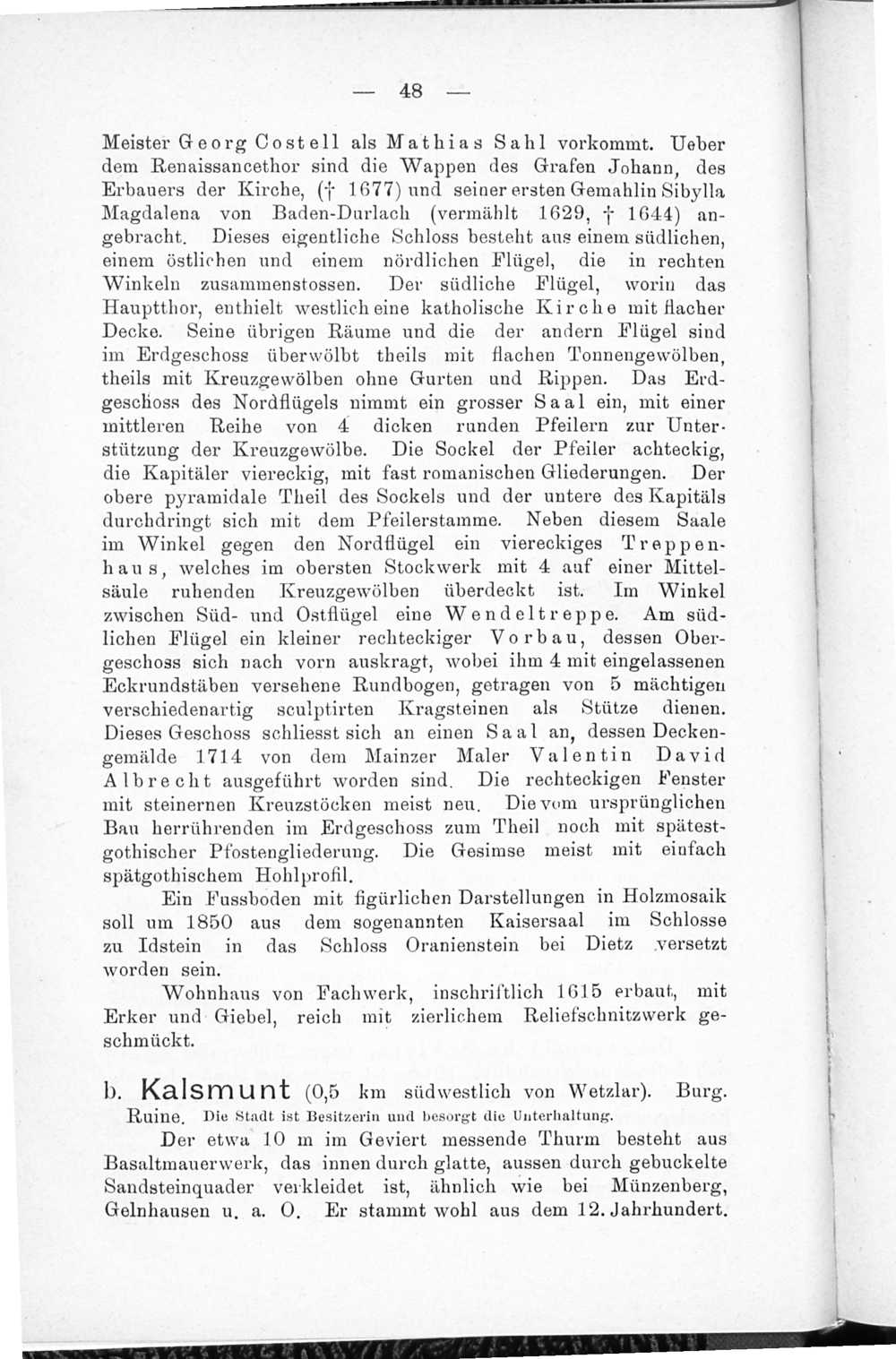 — 48 —

Meister Georg Costell als Mathias Sahl vorkommt. Ueber dem Renaissancethor sind die Wappen des Grafen Johann, des Erbauers der Kirche, († 1677) und seiner ersten Gemahlin Sibylla Magdalena von Baden-Durlach (vermählt 1629, † 1644) angebracht. Dieses eigentliche Schloss besteht aus einem südlichen, einem östlichen und einem nördlichen Flügel, die in rechten Winkeln zusammenstossen. Der südliche Flügel, worin das Hauptthor, enthielt westlich eine katholische Kirche mit flacher Decke. Seine übrigen Räume und die der andern Flügel sind im Erdgeschoss überwölbt theils mit flachen Tonnengewölben, theils mit Kreuzgewölben ohne Gurten und Rippen. Das Erdgeschoss des Nordflügels nimmt ein grosser Saal ein, mit einer mittleren Reihe von 4 dicken runden Pfeilern zur Unterstützung der Kreuzgewölbe. Die Sockel der Pfeiler achteckig, die Kapitäler viereckig, mit fast romanischen Gliederungen. Der obere pyramidale Theil des Sockels und der untere des Kapitäls durchdringt sich mit dem Pfeilerstamme. Neben diesem Saale im Winkel gegen den Nordflügel ein viereckiges Treppenhaus, welches im obersten Stockwerk mit 4 auf einer Mittelsäule ruhenden Kreuzgewölben überdeckt ist. Im Winkel zwischen Süd- und Ostflügel eine Wendeltreppe. Am südlichen Flügel ein kleiner rechteckiger Vorbau, dessen Obergeschoss sich nach vorn auskragt, wobei ihm 4 mit eingelassenen Eckrundstäben versehene Rundbogen, getragen von 5 mächtigen verschiedenartig sculptirten Kragsteinen als Stütze dienen. Dieses Geschoss schliesst sich an einen Saal an, dessen Deckengemälde 1714 von dem Mainzer Maler Valentin David Albrecht ausgeführt worden sind. Die rechteckigen Fenster mit steinernen Kreuzstöcken meist neu. Die vom ursprünglichen Bau herrührenden im Erdgeschoss zum Theil noch mit spätestgothischer Pfostengliederung. Die Gesimse meist mit einfach spätgothischem Hohlprofil.

Ein Fussboden mit figürlichen Darstellungen in Holzmosaik soll um 1850 aus dem sogenannten Kaisersaal im Schlosse zu Idstein in das Schloss Oranienstein bei Dietz versetzt worden sein.

Wohnhaus von Fachwerk, inschriftlich 1615 erbaut, mit Erker und Giebel, reich mit zierlichem Reliefschnitzwerk geschmückt.

b. Kalsmunt (0,5 km südwestlich von Wetzlar). Burg. Ruine. Die Stadt ist Besitzerin und besorgt die Unterhaltung.

Der etwa 10 m im Geviert messende Thurm besteht aus Basaltmauerwerk, das innen durch glatte, aussen durch gebuckelte Sandsteinquader verkleidet ist, ähnlich wie bei Münzenberg, Gelnhausen u. a. O. Er stammt wohl aus dem 12. Jahrhundert.